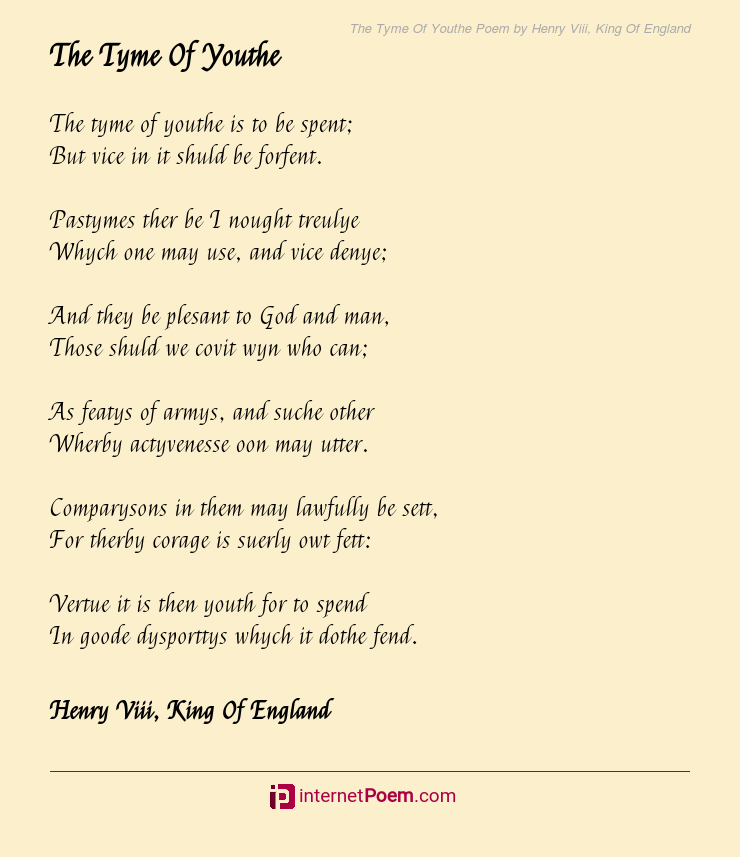 The Tyme Of Youthe Poem by Henry Viii, King Of England

The Tyme Of Youthe

The tyme of youthe is to be spent;
But vice in it shuld be forfent.

Pastymes ther be I nought treulye
Whych one may use, and vice denye;

And they be plesant to God and man,
Those shuld we covit wyn who can;

As featys of armys, and suche other
Wherby actyvenesse oon may utter.

Comparysons in them may lawfully be sett,
For therby corage is suerly owt fett:

Vertue it is then youth for to spend
In goode dysporttys whych it dothe fend.

Henry Viii, King Of England

internetPoem.com